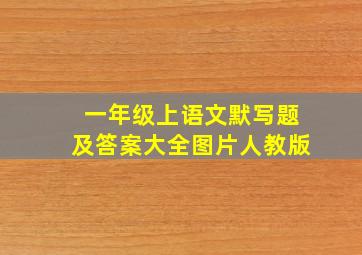 一年级上语文默写题
及答案大全图片人教版